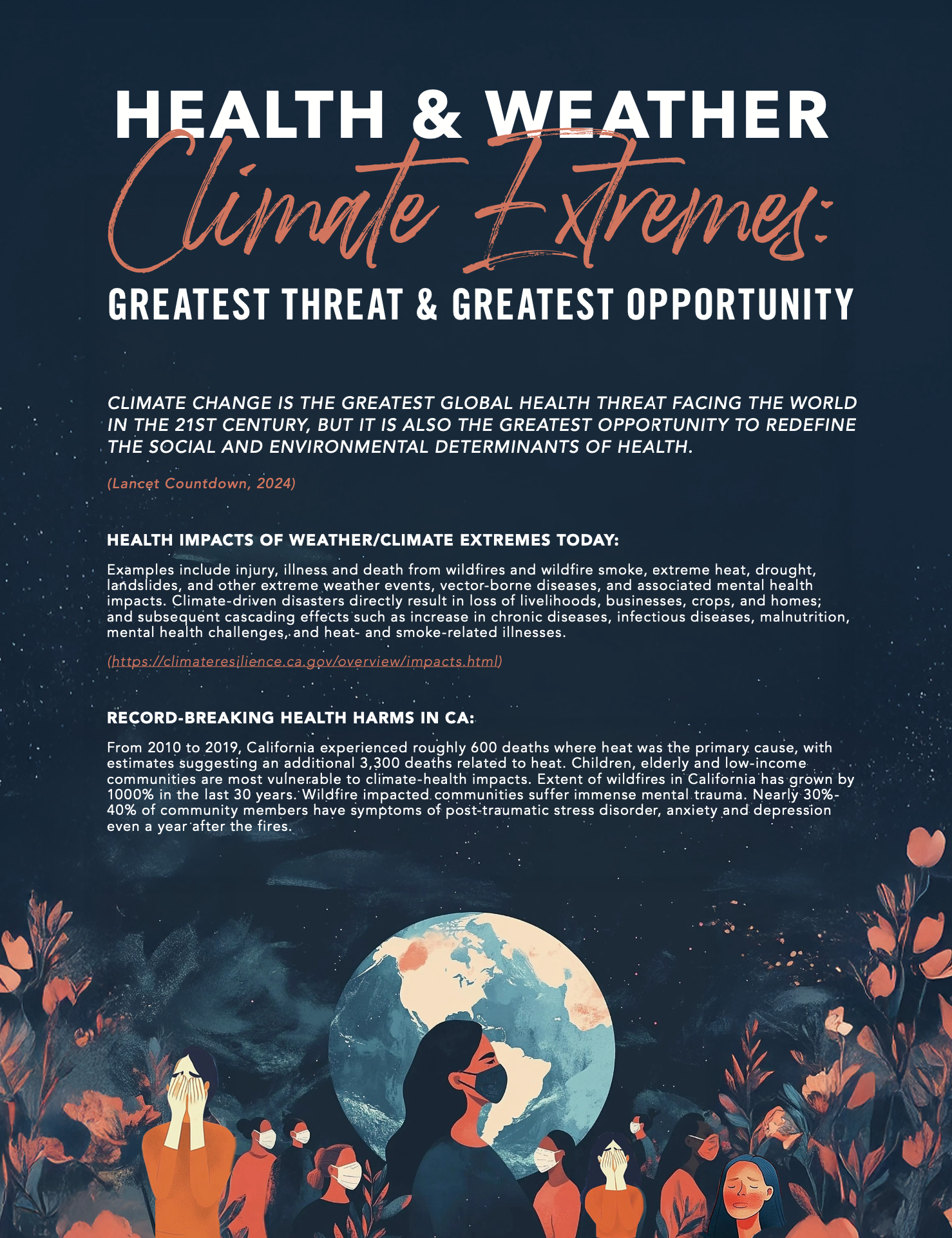 HEALTH & WEATHER

Climate Extremes:

GREATEST THREAT & GREATEST OPPORTUNITY

CLIMATE CHANGE IS THE GREATEST GLOBAL HEALTH THREAT FACING THE WORLD IN THE 21ST CENTURY, BUT IT IS ALSO THE GREATEST OPPORTUNITY TO REDEFINE THE SOCIAL AND ENVIRONMENTAL DETERMINANTS OF HEALTH.

(Lancet Countdown, 2024)

HEALTH IMPACTS OF WEATHER/CLIMATE EXTREMES TODAY:

Examples include injury, illness and death from wildfires and wildfire smoke, extreme heat, drought, landslides, and other extreme weather events, vector-borne diseases, and associated mental health impacts. Climate-driven disasters directly result in loss of livelihoods, businesses, crops, and homes; and subsequent cascading effects such as increase in chronic diseases, infectious diseases, malnutrition, mental health challenges, and heat- and smoke-related illnesses.

(https://climateresilience.ca.gov/overview/impacts.html)

RECORD-BREAKING HEALTH HARMS IN CA:

From 2010 to 2019, California experienced roughly 600 deaths where heat was the primary cause, with estimates suggesting an additional 3,300 deaths related to heat. Children, elderly and low-income communities are most vulnerable to climate-health impacts. Extent of wildfires in California has grown by 1000% in the last 30 years. Wildfire impacted communities suffer immense mental trauma. Nearly 30%-40% of community members have symptoms of post-traumatic stress disorder, anxiety and depression even a year after the fires.